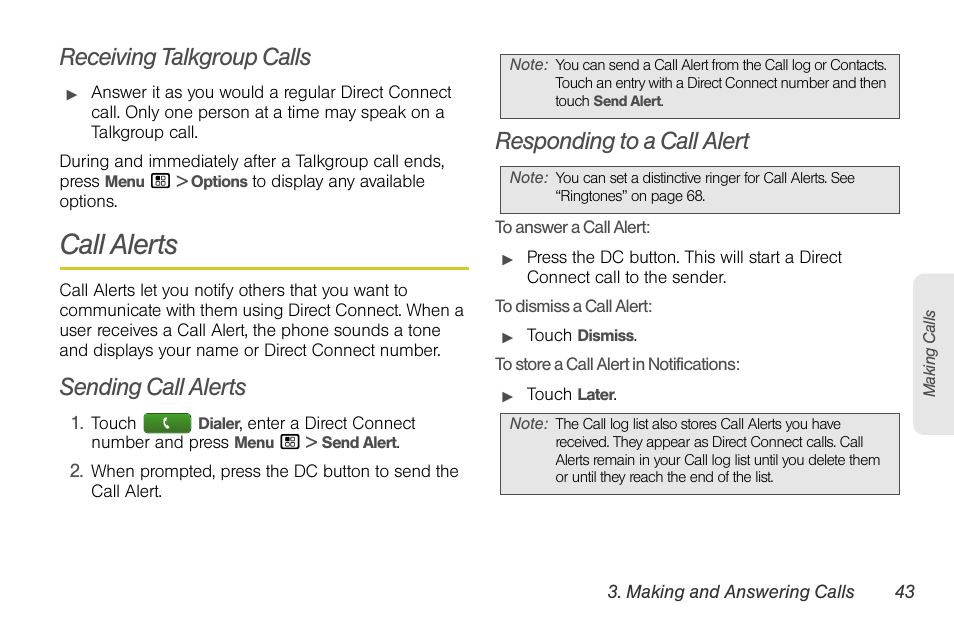 Receiving Talkgroup Calls

▶ Answer it as you would a regular Direct Connect call. Only one person at a time may speak on a Talkgroup call.

During and immediately after a Talkgroup call ends, press Menu > Options to display any available options.

Call Alerts

Call Alerts let you notify others that you want to communicate with them using Direct Connect. When a user receives a Call Alert, the phone sounds a tone and displays your name or Direct Connect number.

Sending Call Alerts

1. Touch Dialer, enter a Direct Connect number and press Menu > Send Alert.

2. When prompted, press the DC button to send the Call Alert.

Note: You can send a Call Alert from the Call log or Contacts. Touch an entry with a Direct Connect number and then touch Send Alert.

Responding to a Call Alert

Note: You can set a distinctive ringer for Call Alerts. See "Ringtones" on page 68.

To answer a Call Alert:

▶ Press the DC button. This will start a Direct Connect call to the sender.

To dismiss a Call Alert:

▶ Touch Dismiss.

To store a Call Alert in Notifications:

▶ Touch Later.

Note: The Call log list also stores Call Alerts you have received. They appear as Direct Connect calls. Call Alerts remain in your Call log list until you delete them or until they reach the end of the list.

Making Calls

3. Making and Answering Calls 43